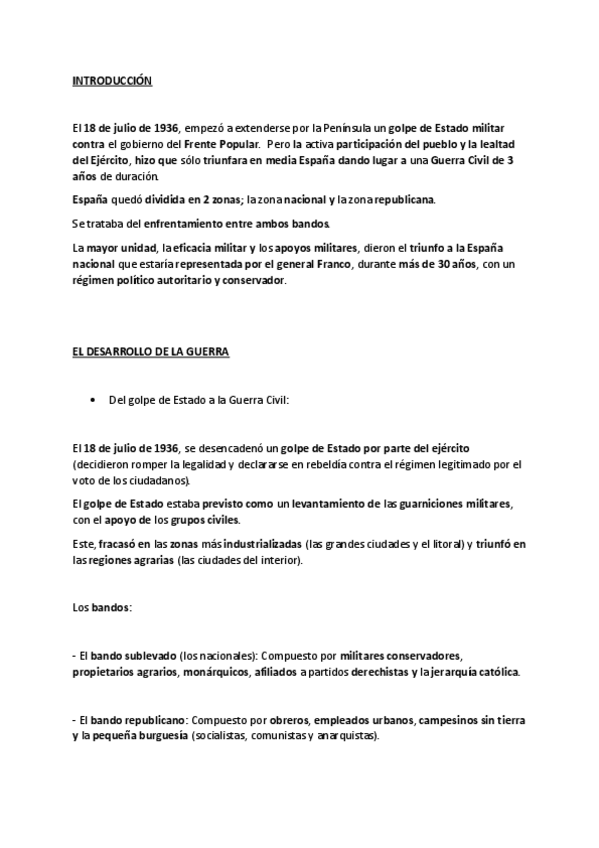 INTRODUCCIÓN

El 18 de julio de 1936, empezó a extenderse por la Península un golpe de Estado militar contra el gobierno del Frente Popular. Pero la activa participación del pueblo y la lealtad del Ejército, hizo que sólo triunfara en media España dando lugar a una Guerra Civil de 3 años de duración.

España quedó dividida en 2 zonas; la zona nacional y la zona republicana.

Se trataba del enfrentamiento entre ambos bandos.

La mayor unidad, la eficacia militar y los apoyos militares, dieron el triunfo a la España nacional que estaría representada por el general Franco, durante más de 30 años, con un régimen político autoritario y conservador.

EL DESARROLLO DE LA GUERRA

• Del golpe de Estado a la Guerra Civil:

El 18 de julio de 1936, se desencadenó un golpe de Estado por parte del ejército (decidieron romper la legalidad y declararse en rebeldía contra el régimen legitimado por el voto de los ciudadanos).

El golpe de Estado estaba previsto como un levantamiento de las guarniciones militares, con el apoyo de los grupos civiles.

Este, fracasó en las zonas más industrializadas (las grandes ciudades y el litoral) y triunfó en las regiones agrarias (las ciudades del interior).

Los bandos:

- El bando sublevado (los nacionales): Compuesto por militares conservadores, propietarios agrarios, monárquicos, afiliados a partidos derechistas y la jerarquía católica.

- El bando republicano: Compuesto por obreros, empleados urbanos, campesinos sin tierra y la pequeña burguesía (socialistas, comunistas y anarquistas).